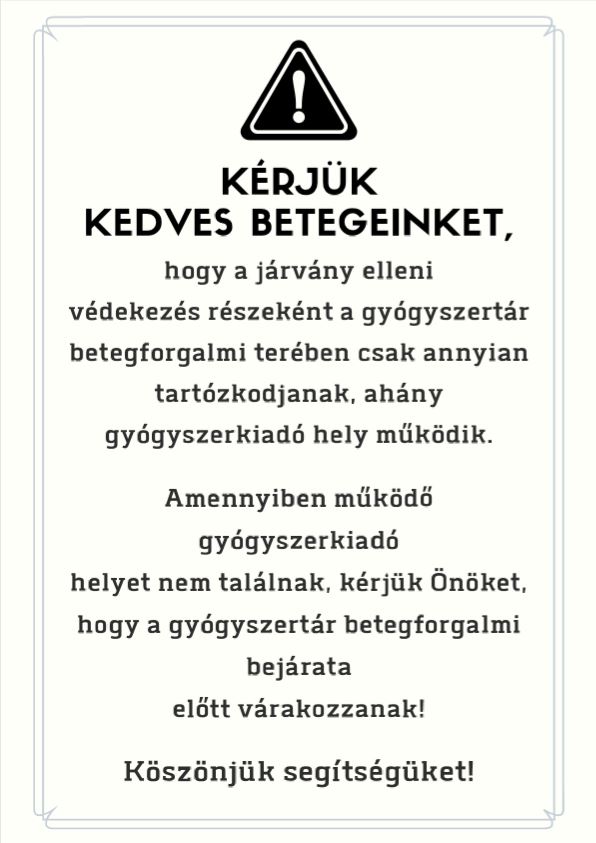 KÉRJÜK
KEDVES BETEGEINKET,

hogy a járvány elleni védekezés részeként a gyógyszertár betegforgalmi terében csak annyian tartózkodjanak, ahány gyógyszerkiadó hely működik.

Amennyiben működő gyógyszerkiadó helyet nem találnak, kérjük Önöket, hogy a gyógyszertár betegforgalmi bejárata előtt várakozzanak!

Köszönjük segítségüket!